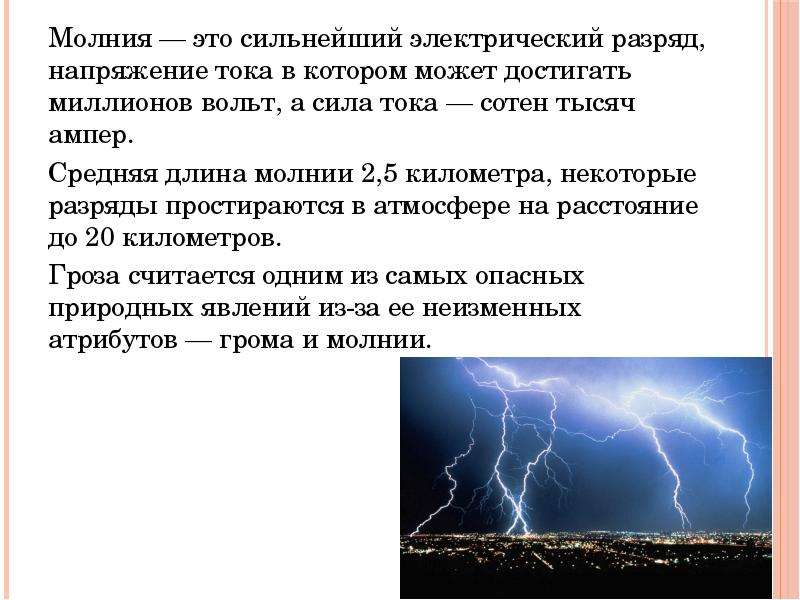 Молния — это сильнейший электрический разряд, напряжение тока в котором может достигать миллионов вольт, а сила тока — сотен тысяч ампер.

Средняя длина молнии 2,5 километра, некоторые разряды простираются в атмосфере на расстояние до 20 километров.

Гроза считается одним из самых опасных природных явлений из-за ее неизменных атрибутов — грома и молнии.